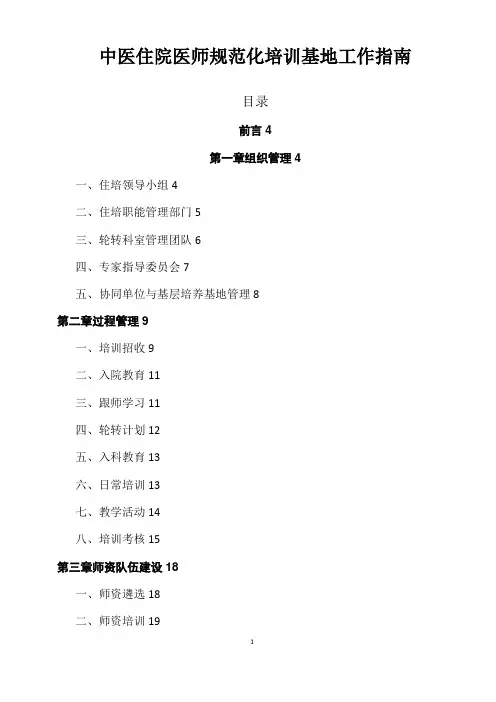 中医住院医师规范化培训基地工作指南

目录

前言 4

第一章组织管理 4

一、住培领导小组 4

二、住培职能管理部门 5

三、轮转科室管理团队 6

四、专家指导委员会 7

五、协同单位与基层培养基地管理 8

第二章过程管理 9

一、培训招收 9

二、入院教育 11

三、跟师学习 11

四、轮转计划 12

五、入科教育 13

六、日常培训 13

七、教学活动 14

八、培训考核 15

第三章师资队伍建设 18

一、师资遴选 18

二、师资培训 19

1